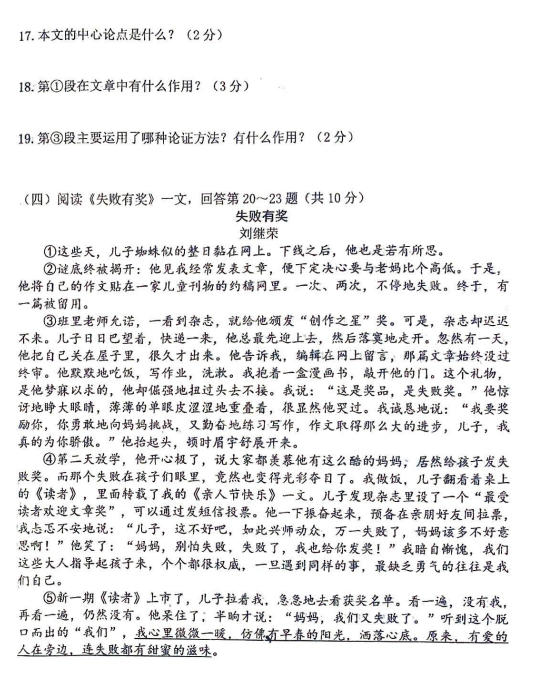 17. 本文的中心论点是什么？（2分）

18. 第①段在文章中有什么作用？（3分）

19. 第③段主要运用了哪种论证方法？有什么作用？（2分）

（四）阅读《失败有奖》一文，回答第20～23题（共10分）

失败有奖

刘继荣

①这些天，儿子蜘蛛似的整日黏在网上。下线之后，他也是若有所思。

②谜底终被揭开：他见我经常发表文章，便下定决心要与老妈比个高低。于是，他将自己的作文贴在一家儿童刊物的约稿网里。一次、两次，不停地失败。终于，有一篇被留用。

③班里老师允诺，一看到杂志，就给他颁发“创作之星”奖。可是，杂志却迟迟不来。儿子日日巴望着，快递一来，他总最先迎上去，然后落寞地走开。忽然有一天，他把自己关在屋子里，很久才出来。他告诉我，编辑在网上留言，那篇文章始终没过终审。他默默地吃饭，写作业，洗漱。我抱着一盒漫画书，敲开他的门。这个礼物，是他梦寐以求的，他却倔强地扭过头去不接。我说：“这是奖品，是失败奖。”他惊讶地睁大眼睛，薄薄的单眼皮涩涩地重叠着，很显然他哭过。我诚恳地说：“我要奖励你，你勇敢地向妈妈挑战，又勤奋地练习写作，作文取得那么大的进步，儿子，我真的为你骄傲。”他抬起头，顿时眉宇舒展开来。

④第二天放学，他开心极了，说大家都羡慕他有这么酷的妈妈，居然给孩子发失败奖。而那个失败在孩子们眼里，竟然也变得光彩夺目了。我做饭，儿子翻看着桌上的《读者》，里面转载了我的《亲人节快乐》一文。儿子发现杂志里设了一个“最受读者欢迎文章奖”，可以通过发短信投票。他一下振奋起来，预备在亲朋好友间拉票，我忐忑不安地说：“儿子，这不好吧，如此兴师动众，万一失败了，妈妈该多不好意思啊！”他笑了：“妈妈，别怕失败，失败了，我也给你发奖！”我暗自惭愧，我们这些大人指导起孩子来，个个都很权威，一旦遇到同样的事，最缺乏勇气的往往是我们自己。

⑤新一期《读者》上市了，儿子拉着我，急急地去看获奖名单。看一遍，没有我，再看一遍，仍然没有。他呆住了，半晌才说：“妈妈，我们又失败了。”听到这个脱口而出的“我们”，我心里微微一暖，仿佛有早春的阳光，洒落心底。原来，有爱的人在旁边，连失败都有甜蜜的滋味。